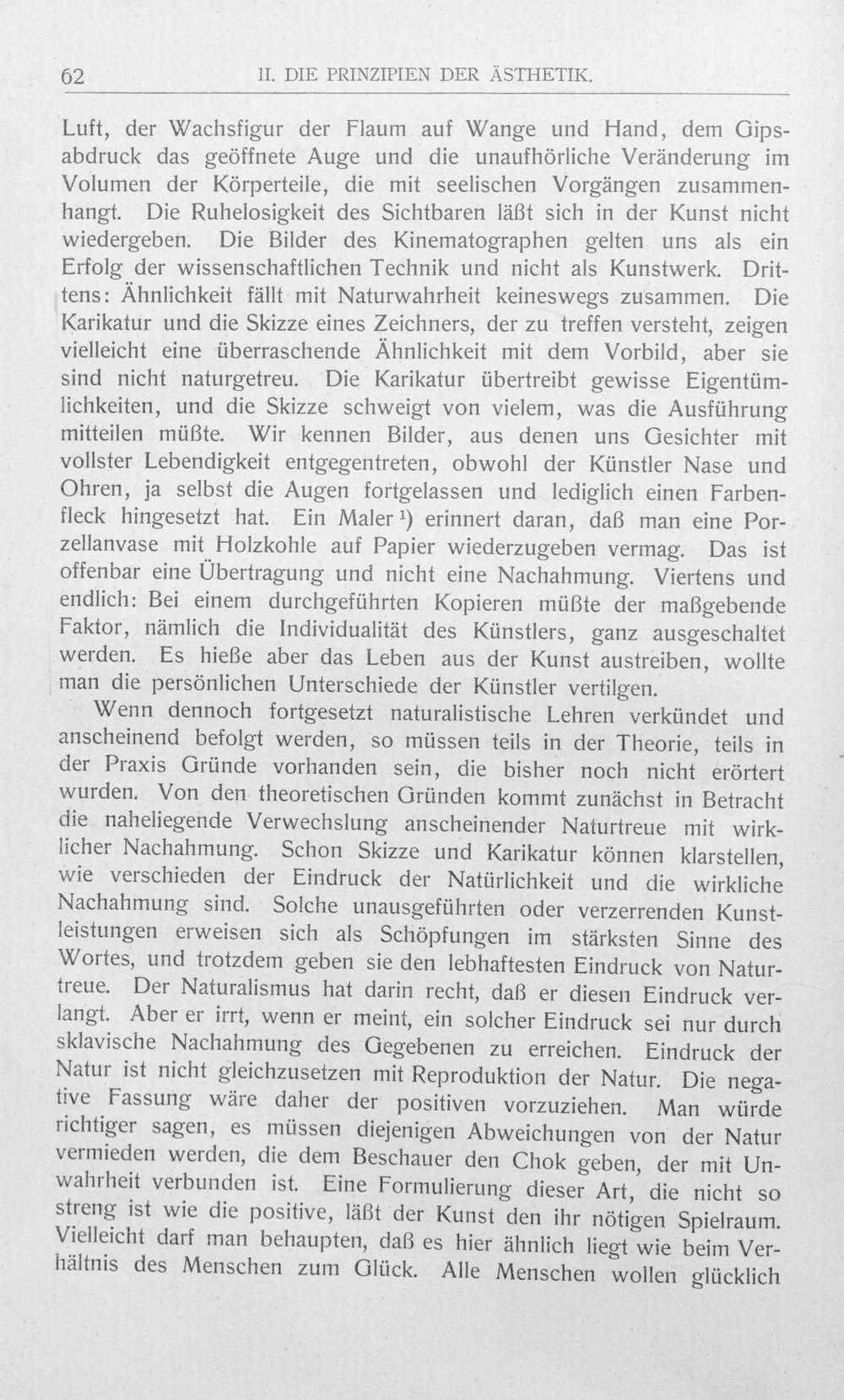 62 II. DIE PRINZIPIEN DER ÄSTHETIK.

Luft, der Wachsfigur der Flaum auf Wange und Hand, dem Gipsabdruck das geöffnete Auge und die unaufhörliche Veränderung im Volumen der Körperteile, die mit seelischen Vorgängen zusammenhangt. Die Ruhelosigkeit des Sichtbaren läßt sich in der Kunst nicht wiedergeben. Die Bilder des Kinematographen gelten uns als ein Erfolg der wissenschaftlichen Technik und nicht als Kunstwerk. Drittens: Ähnlichkeit fällt mit Naturwahrheit keineswegs zusammen. Die Karikatur und die Skizze eines Zeichners, der zu treffen versteht, zeigen vielleicht eine überraschende Ähnlichkeit mit dem Vorbild, aber sie sind nicht naturgetreu. Die Karikatur übertreibt gewisse Eigentümlichkeiten, und die Skizze schweigt von vielem, was die Ausführung mitteilen müßte. Wir kennen Bilder, aus denen uns Gesichter mit vollster Lebendigkeit entgegentreten, obwohl der Künstler Nase und Ohren, ja selbst die Augen fortgelassen und lediglich einen Farbenfleck hingesetzt hat. Ein Maler $^{1}$) erinnert daran, daß man eine Porzellanvase mit Holzkohle auf Papier wiederzugeben vermag. Das ist offenbar eine Übertragung und nicht eine Nachahmung. Viertens und endlich: Bei einem durchgeführten Kopieren müßte der maßgebende Faktor, nämlich die Individualität des Künstlers, ganz ausgeschaltet werden. Es hieße aber das Leben aus der Kunst austreiben, wollte man die persönlichen Unterschiede der Künstler vertilgen.

Wenn dennoch fortgesetzt naturalistische Lehren verkündet und anscheinend befolgt werden, so müssen teils in der Theorie, teils in der Praxis Gründe vorhanden sein, die bisher noch nicht erörtert wurden. Von den theoretischen Gründen kommt zunächst in Betracht die naheliegende Verwechslung anscheinender Naturtreue mit wirklicher Nachahmung. Schon Skizze und Karikatur können klarstellen, wie verschieden der Eindruck der Natürlichkeit und die wirkliche Nachahmung sind. Solche unausgeführten oder verzerrenden Kunstleistungen erweisen sich als Schöpfungen im stärksten Sinne des Wortes, und trotzdem geben sie den lebhaftesten Eindruck von Naturtreue. Der Naturalismus hat darin recht, daß er diesen Eindruck verlangt. Aber er irrt, wenn er meint, ein solcher Eindruck sei nur durch sklavische Nachahmung des Gegebenen zu erreichen. Eindruck der Natur ist nicht gleichzusetzen mit Reproduktion der Natur. Die negative Fassung wäre daher der positiven vorzuziehen. Man würde richtiger sagen, es müssen diejenigen Abweichungen von der Natur vermieden werden, die dem Beschauer den Chok geben, der mit Unwahrheit verbunden ist. Eine Formulierung dieser Art, die nicht so streng ist wie die positive, läßt der Kunst den ihr nötigen Spielraum. Vielleicht darf man behaupten, daß es hier ähnlich liegt wie beim Verhältnis des Menschen zum Glück. Alle Menschen wollen glücklich